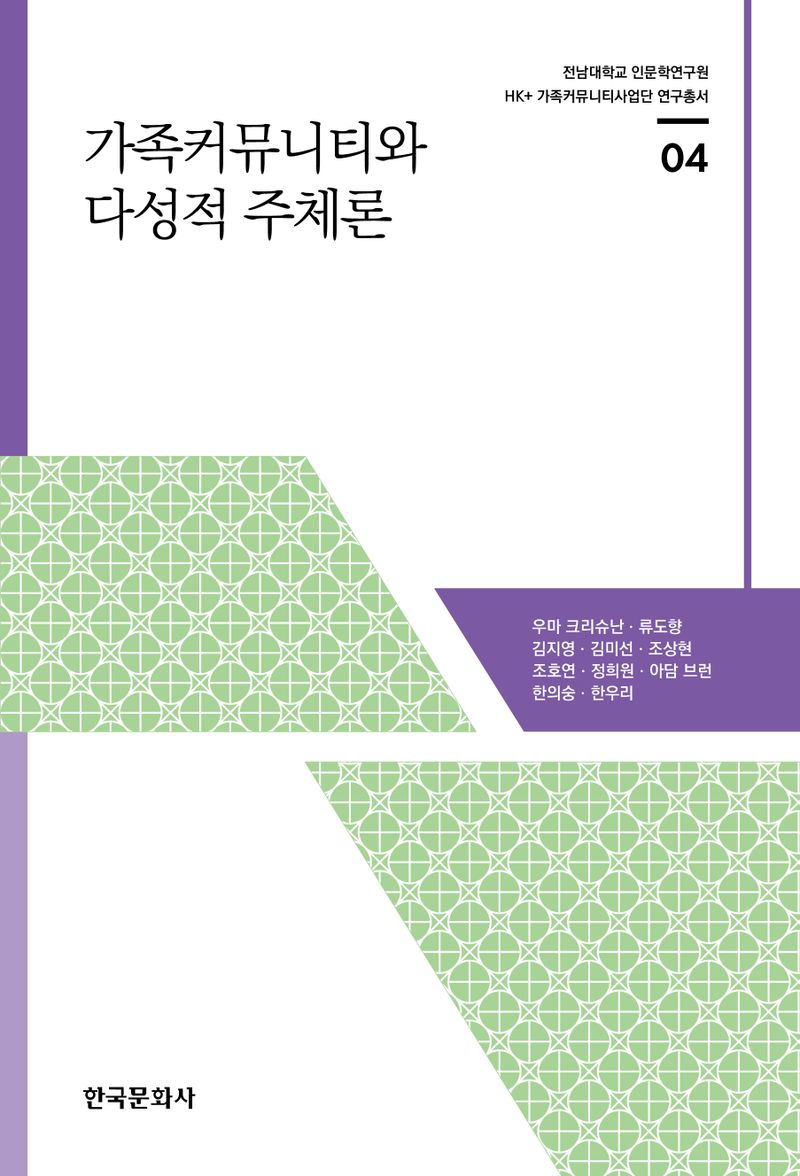 전남대학교 인문학연구원
HK+ 가족커뮤니티사업단 연구총서

04

가족커뮤니티와
다성적 주체론

우마 크리슈난 · 류도향
김지영 · 김미선 · 조상현
조호연 · 정희원 · 아담 브런
한의숭 · 한우리

한국문화사